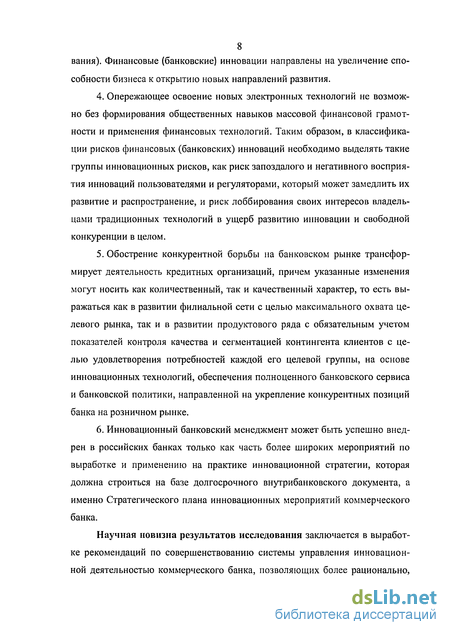 8

вания). Финансовые (банковские) инновации направлены на увеличение способности бизнеса к открытию новых направлений развития.

4. Опережающее освоение новых электронных технологий не возможно без формирования общественных навыков массовой финансовой грамотности и применения финансовых технологий. Таким образом, в классификации рисков финансовых (банковских) инноваций необходимо выделять такие группы инновационных рисков, как риск запоздалого и негативного восприятия инноваций пользователями и регуляторами, который может замедлить их развитие и распространение, и риск лоббирования своих интересов владельцами традиционных технологий в ущерб развитию инновации и свободной конкуренции в целом.

5. Обострение конкурентной борьбы на банковском рынке трансформирует деятельность кредитных организаций, причем указанные изменения могут носить как количественный, так и качественный характер, то есть выражаться как в развитии филиальной сети с целью максимального охвата целевого рынка, так и в развитии продуктового ряда с обязательным учетом показателей контроля качества и сегментацией контингента клиентов с целью удовлетворения потребностей каждой его целевой группы, на основе инновационных технологий, обеспечения полноценного банковского сервиса и банковской политики, направленной на укрепление конкурентных позиций банка на розничном рынке.

6. Инновационный банковский менеджмент может быть успешно внедрен в российских банках только как часть более широких мероприятий по выработке и применению на практике инновационной стратегии, которая должна строиться на базе долгосрочного внутрибанковского документа, а именно Стратегического плана инновационных мероприятий коммерческого банка.

Научная новизна результатов исследования заключается в выработке рекомендаций по совершенствованию системы управления инновационной деятельностью коммерческого банка, позволяющих более рационально,

dsLib.net
библиотека диссертаций